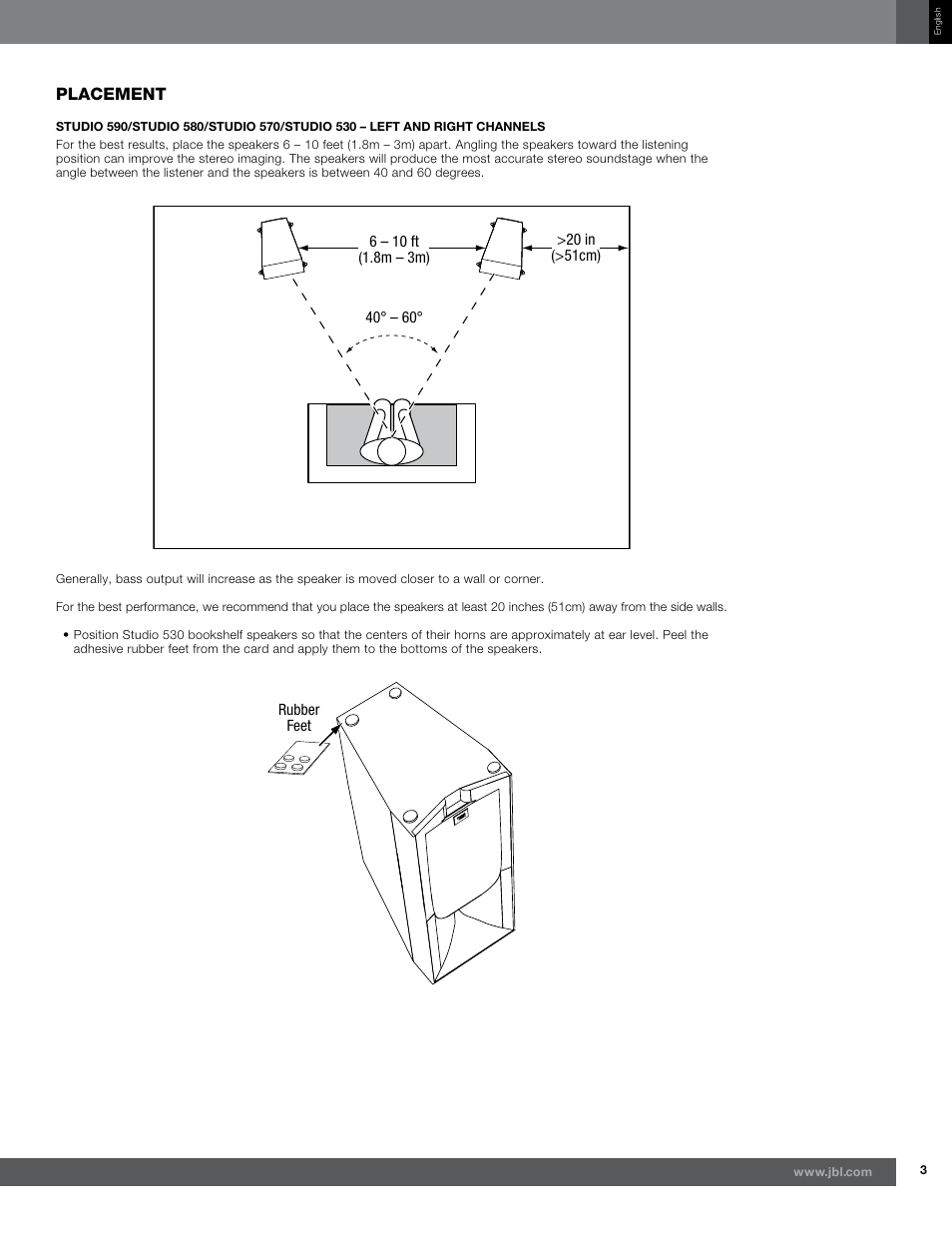 English

PLACEMENT

STUDIO 590/STUDIO 580/STUDIO 570/STUDIO 530 – LEFT AND RIGHT CHANNELS

For the best results, place the speakers 6 – 10 feet (1.8m – 3m) apart. Angling the speakers toward the listening position can improve the stereo imaging. The speakers will produce the most accurate stereo soundstage when the angle between the listener and the speakers is between 40 and 60 degrees.

6 – 10 ft
(1.8m – 3m)

>20 in
(>51cm)

40° – 60°

Generally, bass output will increase as the speaker is moved closer to a wall or corner.

For the best performance, we recommend that you place the speakers at least 20 inches (51cm) away from the side walls.

• Position Studio 530 bookshelf speakers so that the centers of their horns are approximately at ear level. Peel the adhesive rubber feet from the card and apply them to the bottoms of the speakers.

Rubber
Feet

www.jbl.com

3